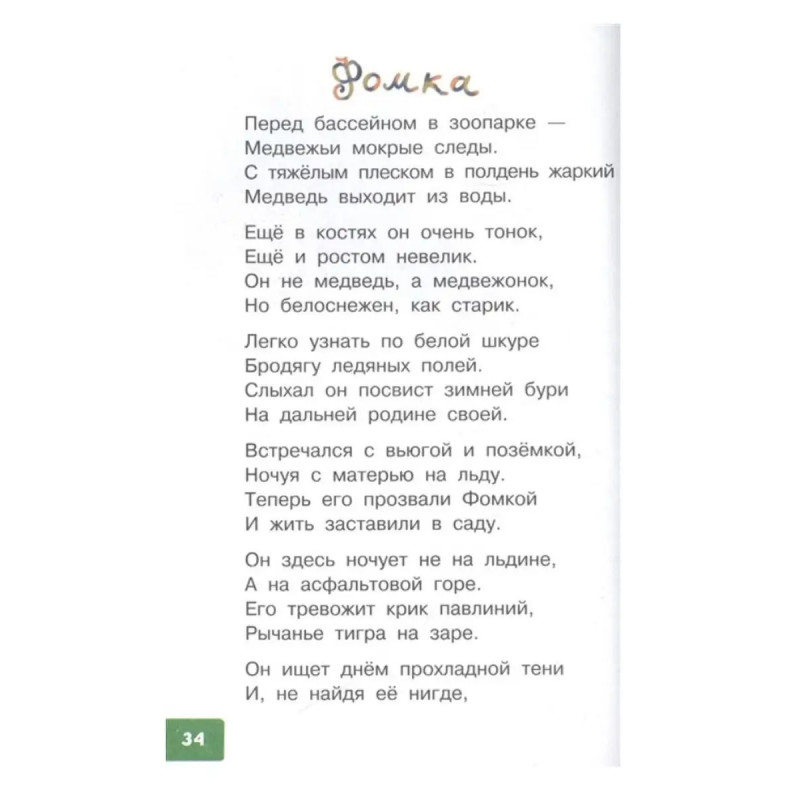 Фомка

Перед бассейном в зоопарке —
Медвежьи мокрые следы.
С тяжёлым плеском в полдень жаркий
Медведь выходит из воды.

Ещё в костях он очень тонок,
Ещё и ростом невелик.
Он не медведь, а медвежонок,
Но белоснежен, как старик.

Легко узнать по белой шкуре
Бродягу ледяных полей.
Слыхал он посвист зимней бури
На дальней родине своей.

Встречался с вьюгой и позёмкой,
Ночуя с матерью на льду.
Теперь его прозвали Фомкой
И жить заставили в саду.

Он здесь ночует не на льдине,
А на асфальтовой горе.
Его тревожит крик павлиний,
Рычанье тигра на заре.

Он ищет днём прохладной тени
И, не найдя её нигде,

34